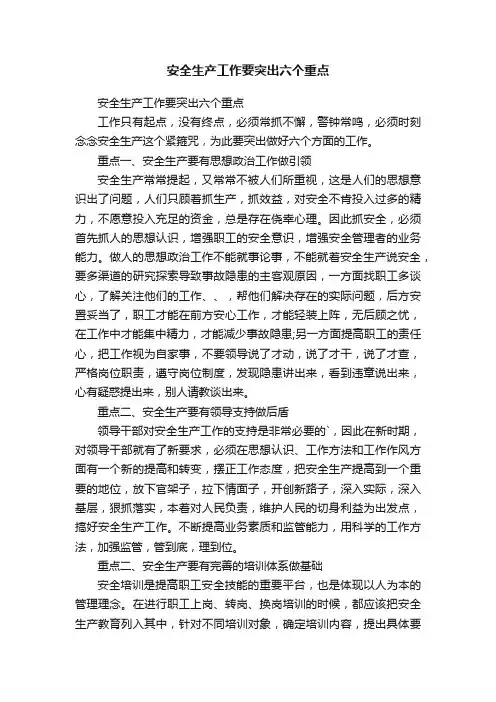 安全生产工作要突出六个重点

安全生产工作要突出六个重点

工作只有起点，没有终点，必须常抓不懈，警钟常鸣，必须时刻念念安全生产这个紧箍咒，为此要突出做好六个方面的工作。

重点一、安全生产要有思想政治工作做引领

安全生产常常提起，又常常不被人们所重视，这是人们的思想意识出了问题，人们只顾着抓生产，抓效益，对安全不肯投入过多的精力，不愿意投入充足的资金，总是存在侥幸心理。因此抓安全，必须首先抓人的思想认识，增强职工的安全意识，增强安全管理者的业务能力。做人的思想政治工作不能就事论事，不能就着安全生产说安全，要多渠道的研究探索导致事故隐患的主客观原因，一方面找职工多谈心，了解关注他们的工作、、，帮他们解决存在的实际问题，后方安置妥当了，职工才能在前方安心工作，才能轻装上阵，无后顾之忧，在工作中才能集中精力，才能减少事故隐患;另一方面提高职工的责任心，把工作视为自家事，不要领导说了才动，说了才干，说了才查，严格岗位职责，遵守岗位制度，发现隐患讲出来，看到违章说出来，心有疑惑提出来，别人请教谈出来。

重点二、安全生产要有领导支持做后盾

领导干部对安全生产工作的支持是非常必要的`，因此在新时期，对领导干部就有了新要求，必须在思想认识、工作方法和工作作风方面有一个新的提高和转变，摆正工作态度，把安全生产提高到一个重要的地位，放下官架子，拉下情面子，开创新路子，深入实际，深入基层，狠抓落实，本着对人民负责，维护人民的切身利益为出发点，搞好安全生产工作。不断提高业务素质和监管能力，用科学的工作方法，加强监管，管到底，理到位。

重点二、安全生产要有完善的培训体系做基础

安全培训是提高职工安全技能的重要平台，也是体现以人为本的管理理念。在进行职工上岗、转岗、换岗培训的时候，都应该把安全生产教育列入其中，针对不同培训对象，确定培训内容，提出具体要